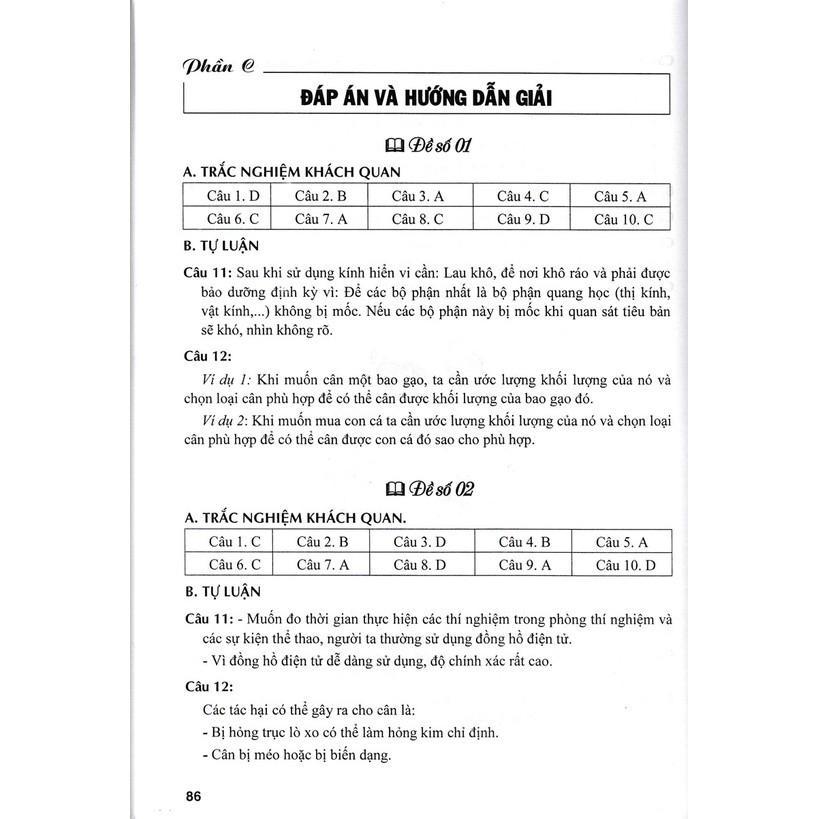 Phần C

ĐÁP ÁN VÀ HƯỚNG DẪN GIẢI

Đề số 01

A. TRẮC NGHIỆM KHÁCH QUAN

| Câu 1. D | Câu 2. B | Câu 3. A | Câu 4. C | Câu 5. A |
|---|---|---|---|---|
| Câu 6. C | Câu 7. A | Câu 8. C | Câu 9. D | Câu 10. C |

B. TỰ LUẬN

Câu 11: Sau khi sử dụng kính hiển vi cần: Lau khô, để nơi khô ráo và phải được bảo dưỡng định kỳ vì: Để các bộ phận nhất là bộ phận quang học (thị kính, vật kính,...) không bị mốc. Nếu các bộ phận này bị mốc khi quan sát tiêu bản sẽ khó, nhìn không rõ.

Câu 12:

Ví dụ 1: Khi muốn cân một bao gạo, ta cần ước lượng khối lượng của nó và chọn loại cân phù hợp để có thể cân được khối lượng của bao gạo đó.

Ví dụ 2: Khi muốn mua con cá ta cần ước lượng khối lượng của nó và chọn loại cân phù hợp để có thể cân được con cá đó sao cho phù hợp.

Đề số 02

A. TRẮC NGHIỆM KHÁCH QUAN.

| Câu 1. C | Câu 2. B | Câu 3. D | Câu 4. B | Câu 5. A |
|---|---|---|---|---|
| Câu 6. C | Câu 7. A | Câu 8. D | Câu 9. A | Câu 10. D |

B. TỰ LUẬN

Câu 11: - Muốn đo thời gian thực hiện các thí nghiệm trong phòng thí nghiệm và các sự kiện thể thao, người ta thường sử dụng đồng hồ điện tử.

- Vì đồng hồ điện tử dễ dàng sử dụng, độ chính xác rất cao.

Câu 12:

Các tác hại có thể gây ra cho cân là:

- Bị hỏng trục lò xo có thể làm hỏng kim chỉ định.

- Cân bị méo hoặc bị biến dạng.

86